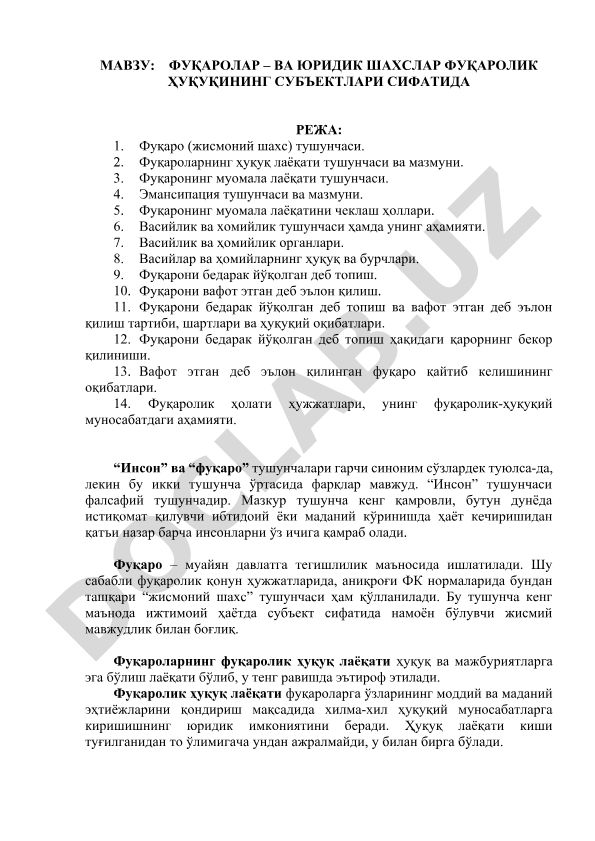 МАВЗУ: ФУҚАРОЛАР – ВА ЮРИДИК ШАХСЛАР ФУҚАРОЛИК ҲУҚУҚИНИНГ СУБЪЕКТЛАРИ СИФАТИДА

РЕЖА:
1. Фуқаро (жисмоний шахс) тушунчаси.
2. Фуқароларнинг ҳуқуқ лаёқати тушунчаси ва мазмуни.
3. Фуқаронинг муомала лаёқати тушунчаси.
4. Эмансипация тушунчаси ва мазмуни.
5. Фуқаронинг муомала лаёқатини чеклаш ҳоллари.
6. Васийлик ва ҳомийлик тушунчаси ҳамда унинг аҳамияти.
7. Васийлик ва ҳомийлик органлари.
8. Васийлар ва ҳомийларнинг ҳуқуқ ва бурчлари.
9. Фуқарони бедарак йўқолган деб топиш.
10. Фуқарони вафот этган деб эълон қилиш.
11. Фуқарони бедарак йўқолган деб топиш ва вафот этган деб эълон қилиш тартиби, шартлари ва ҳуқуқий оқибатлари.
12. Фуқарони бедарак йўқолган деб топиш ҳақидаги қарорнинг бекор қилиниши.
13. Вафот этган деб эълон қилинган фуқаро қайтиб келишининг оқибатлари.
14. Фуқаролик ҳолати ҳужжатлари, унинг фуқаролик-ҳуқуқий муносабатдаги аҳамияти.

“Инсон” ва “фуқаро” тушунчалари гарчи синоним сўзлардек туюлса-да, лекин бу икки тушунча ўртасида фарқлар мавжуд. “Инсон” тушунчаси фалсафий тушунчадир. Мазкур тушунча кенг қамровли, бутун дунёда истиқомат қилувчи ибтидоий ёки маданий кўринишда ҳаёт кечиришидан қатъи назар барча инсонларни ўз ичига қамраб олади.

Фуқаро – муайян давлатга тегишлилик маъносида ишлатилади. Шу сабабли фуқаролик қонун ҳужжатларида, аниқроғи ФК нормаларида бундан ташқари “жисмоний шахс” тушунчаси ҳам қўлланилади. Бу тушунча кенг маънода ижтимоий ҳаётда субъект сифатида намоён бўлувчи жисмий мавжудлик билан боғлиқ.

Фуқароларнинг фуқаролик ҳуқуқ лаёқати ҳуқуқ ва мажбуриятларга эга бўлиш лаёқати бўлиб, у тенг равишда эътироф этилади.
Фуқаролик ҳуқуқ лаёқати фуқароларга ўзларининг моддий ва маданий эҳтиёжларини қондириш мақсадида хилма-хил ҳуқуқий муносабатларга киришишнинг юридик имкониятини беради. Ҳуқуқ лаёқати киши туғилганидан то ўлимигача ундан ажралмайди, у билан бирга бўлади.

DOCLAB.UZ